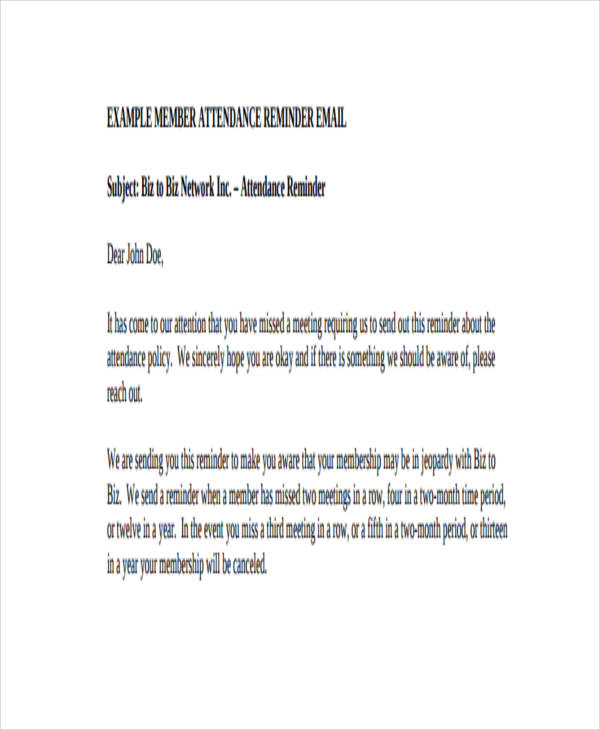 EXAMPLE MEMBER ATTENDANCE REMINDER EMAIL

Subject: Biz to Biz Network Inc. – Attendance Reminder

Dear John Doe,

It has come to our attention that you have missed a meeting requiring us to send out this reminder about the attendance policy. We sincerely hope you are okay and if there is something we should be aware of, please reach out.

We are sending you this reminder to make you aware that your membership may be in jeopardy with Biz to Biz. We send a reminder when a member has missed two meetings in a row, four in a two-month time period, or twelve in a year. In the event you miss a third meeting in a row, or a fifth in a two-month period, or thirteen in a year your membership will be canceled.